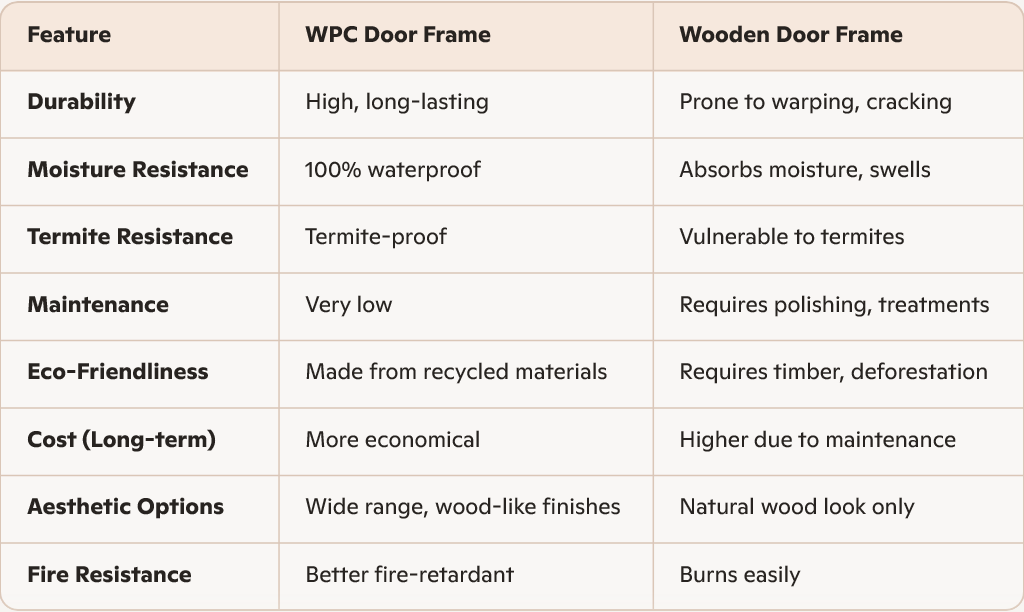 | Feature | WPC Door Frame | Wooden Door Frame |
|---|---|---|
| Durability | High, long-lasting | Prone to warping, cracking |
| Moisture Resistance | 100% waterproof | Absorbs moisture, swells |
| Termite Resistance | Termite-proof | Vulnerable to termites |
| Maintenance | Very low | Requires polishing, treatments |
| Eco-Friendliness | Made from recycled materials | Requires timber, deforestation |
| Cost (Long-term) | More economical | Higher due to maintenance |
| Aesthetic Options | Wide range, wood-like finishes | Natural wood look only |
| Fire Resistance | Better fire-retardant | Burns easily |